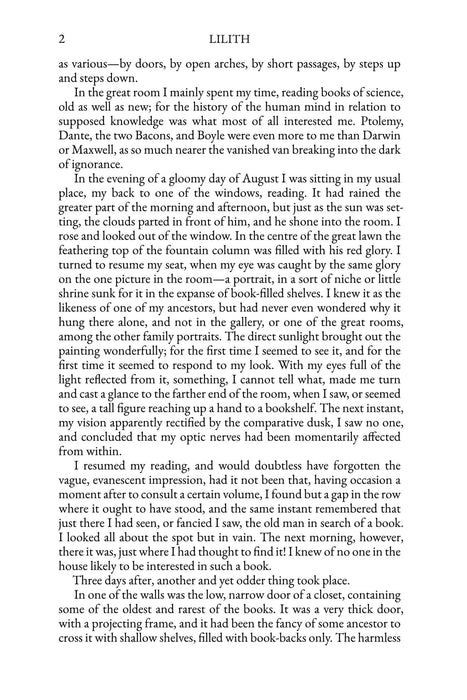 2 LILITH

as various—by doors, by open arches, by short passages, by steps up and steps down.

In the great room I mainly spent my time, reading books of science, old as well as new; for the history of the human mind in relation to supposed knowledge was what most of all interested me. Ptolemy, Dante, the two Bacons, and Boyle were even more to me than Darwin or Maxwell, as so much nearer the vanished van breaking into the dark of ignorance.

In the evening of a gloomy day of August I was sitting in my usual place, my back to one of the windows, reading. It had rained the greater part of the morning and afternoon, but just as the sun was setting, the clouds parted in front of him, and he shone into the room. I rose and looked out of the window. In the centre of the great lawn the feathering top of the fountain column was filled with his red glory. I turned to resume my seat, when my eye was caught by the same glory on the one picture in the room—a portrait, in a sort of niche or little shrine sunk for it in the expanse of book-filled shelves. I knew it as the likeness of one of my ancestors, but had never even wondered why it hung there alone, and not in the gallery, or one of the great rooms, among the other family portraits. The direct sunlight brought out the painting wonderfully; for the first time I seemed to see it, and for the first time it seemed to respond to my look. With my eyes full of the light reflected from it, something, I cannot tell what, made me turn and cast a glance to the farther end of the room, when I saw, or seemed to see, a tall figure reaching up a hand to a bookshelf. The next instant, my vision apparently rectified by the comparative dusk, I saw no one, and concluded that my optic nerves had been momentarily affected from within.

I resumed my reading, and would doubtless have forgotten the vague, evanescent impression, had it not been that, having occasion a moment after to consult a certain volume, I found but a gap in the row where it ought to have stood, and the same instant remembered that just there I had seen, or fancied I saw, the old man in search of a book. I looked all about the spot but in vain. The next morning, however, there it was, just where I had thought to find it! I knew of no one in the house likely to be interested in such a book.

Three days after, another and yet odder thing took place.

In one of the walls was the low, narrow door of a closet, containing some of the oldest and rarest of the books. It was a very thick door, with a projecting frame, and it had been the fancy of some ancestor to cross it with shallow shelves, filled with book-backs only. The harmless